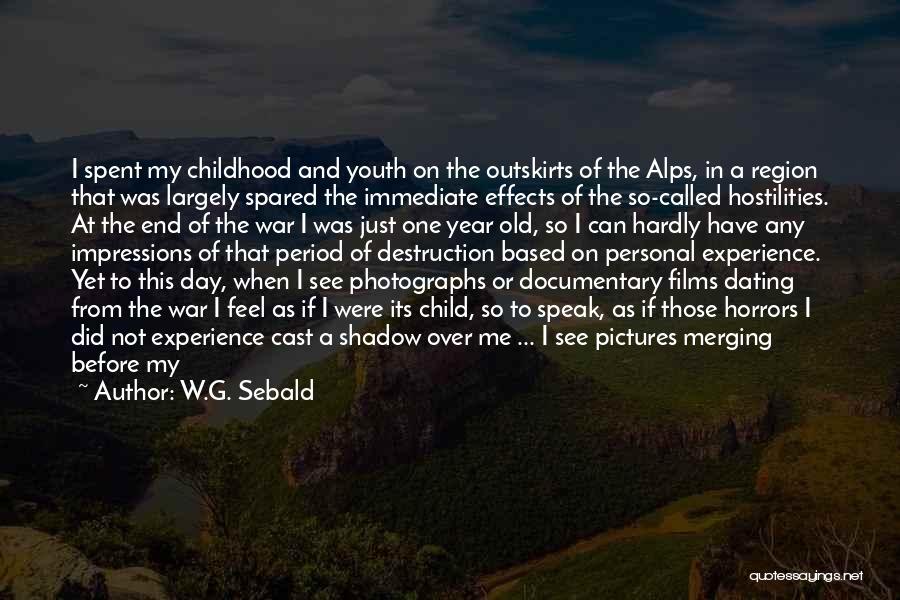 I spent my childhood and youth on the outskirts of the Alps, in a region that was largely spared the immediate effects of the so-called hostilities. At the end of the war I was just one year old, so I can hardly have any impressions of that period of destruction based on personal experience. Yet to this day, when I see photographs or documentary films dating from the war I feel as if I were its child, so to speak, as if those horrors I did not experience cast a shadow over me ... I see pictures merging before my

~ Author: W.G. Sebald

quotessayings.net